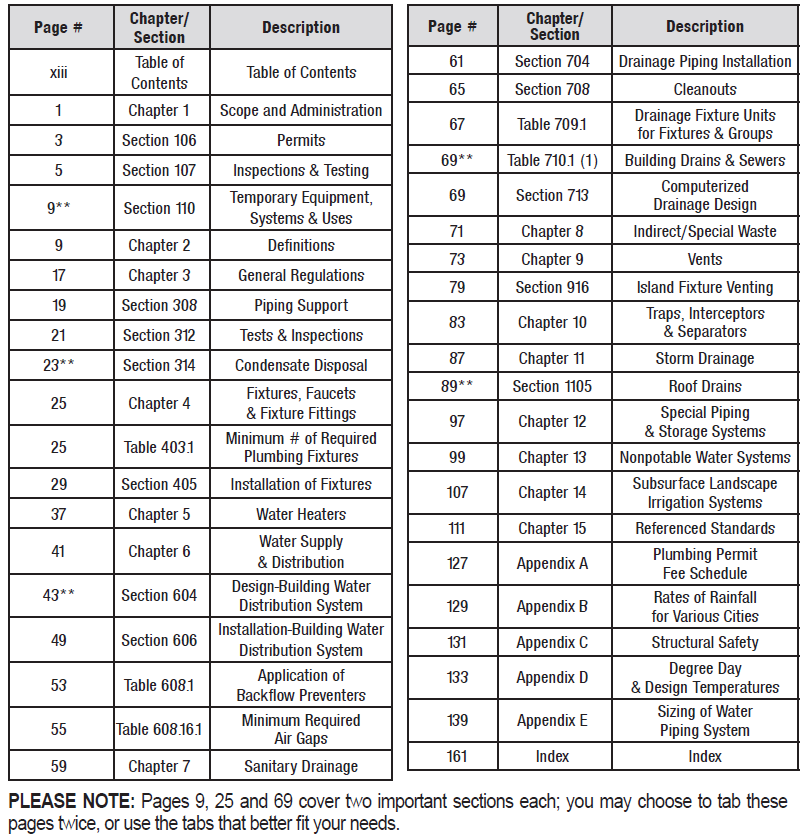 | Page # | Chapter/ Section | Description |
|---|---|---|
| xiii | Table of Contents | Table of Contents |
| 1 | Chapter 1 | Scope and Administration |
| 3 | Section 106 | Permits |
| 5 | Section 107 | Inspections & Testing |
| 9** | Section 110 | Temporary Equipment, Systems & Uses |
| 9 | Chapter 2 | Definitions |
| 17 | Chapter 3 | General Regulations |
| 19 | Section 308 | Piping Support |
| 21 | Section 312 | Tests & Inspections |
| 23** | Section 314 | Condensate Disposal |
| 25 | Chapter 4 | Fixtures, Faucets & Fixture Fittings |
| 25 | Table 403.1 | Minimum # of Required Plumbing Fixtures |
| 29 | Section 405 | Installation of Fixtures |
| 37 | Chapter 5 | Water Heaters |
| 41 | Chapter 6 | Water Supply & Distribution |
| 43** | Section 604 | Design-Building Water Distribution System |
| 49 | Section 606 | Installation-Building Water Distribution System |
| 53 | Table 608.1 | Application of Backflow Preventers |
| 55 | Table 608.16.1 | Minimum Required Air Gaps |
| 59 | Chapter 7 | Sanitary Drainage |

| Page # | Chapter/ Section | Description |
|---|---|---|
| 61 | Section 704 | Drainage Piping Installation |
| 65 | Section 708 | Cleanouts |
| 67 | Table 709.1 | Drainage Fixture Units for Fixtures & Groups |
| 69** | Table 710.1 (1) | Building Drains & Sewers |
| 69 | Section 713 | Computerized Drainage Design |
| 71 | Chapter 8 | Indirect/Special Waste |
| 73 | Chapter 9 | Vents |
| 79 | Section 916 | Island Fixture Venting |
| 83 | Chapter 10 | Traps, Interceptors & Separators |
| 87 | Chapter 11 | Storm Drainage |
| 89** | Section 1105 | Roof Drains |
| 97 | Chapter 12 | Special Piping & Storage Systems |
| 99 | Chapter 13 | Nonpotable Water Systems |
| 107 | Chapter 14 | Subsurface Landscape Irrigation Systems |
| 111 | Chapter 15 | Referenced Standards |
| 127 | Appendix A | Plumbing Permit Fee Schedule |
| 129 | Appendix B | Rates of Rainfall for Various Cities |
| 131 | Appendix C | Structural Safety |
| 133 | Appendix D | Degree Day & Design Temperatures |
| 139 | Appendix E | Sizing of Water Piping System |
| 161 | Index | Index |

PLEASE NOTE: Pages 9, 25 and 69 cover two important sections each; you may choose to tab these pages twice, or use the tabs that better fit your needs.